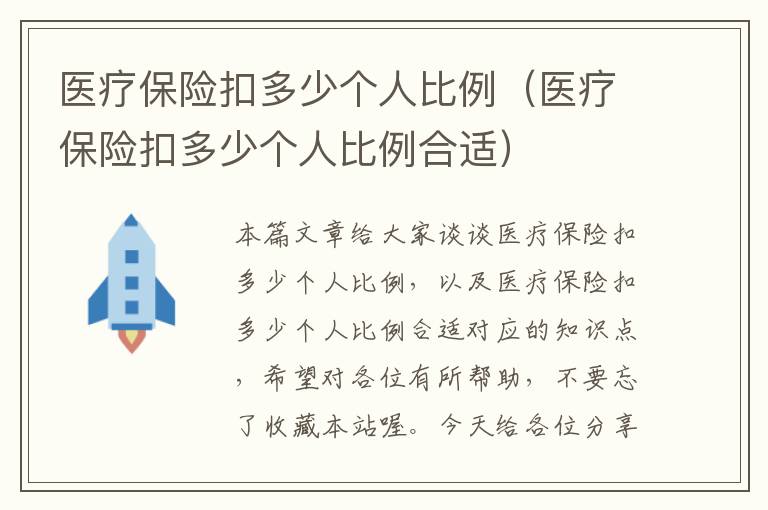 医疗保险扣多少个人比例（医疗保险扣多少个人比例合适）

本篇文章给大家谈谈医疗保险扣多少个人比例，以及医疗保险扣多少个人比例合适对应的知识点，希望对各位有所帮助，不要忘了收藏本站喔。今天给各位分享